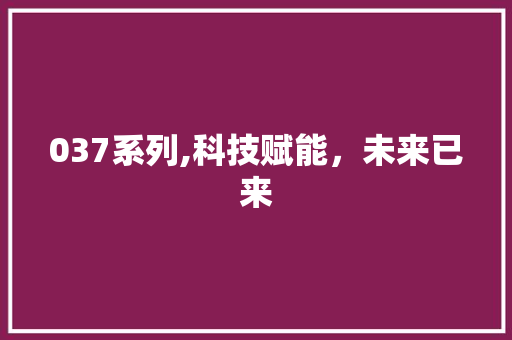 037系列,科技赋能，未来已来